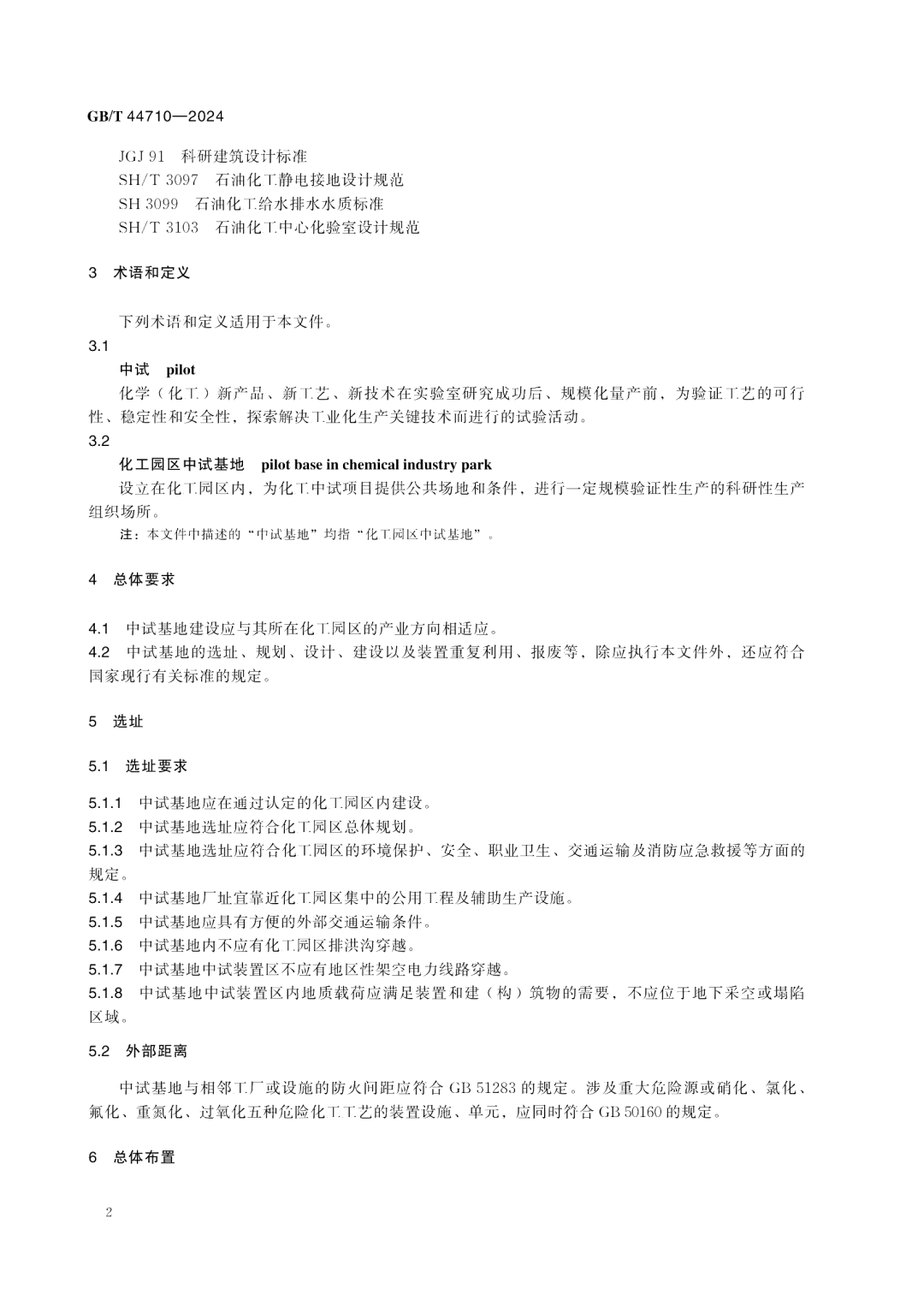 GB/T 44710—2024

JGJ 91　科研建筑设计标准
SH/T 3097　石油化工静电接地设计规范
SH 3099　石油化工给水排水水质标准
SH/T 3103　石油化工中心化验室设计规范

3　术语和定义

下列术语和定义适用于本文件。

3.1
中试　pilot
化学（化工）新产品、新工艺、新技术在实验室研究成功后、规模化量产前，为验证工艺的可行性、稳定性和安全性，探索解决工业化生产关键技术而进行的试验活动。

3.2
化工园区中试基地　pilot base in chemical industry park
设立在化工园区内，为化工中试项目提供公共场地和条件，进行一定规模验证性生产的科研性生产组织场所。
注：本文件中描述的“中试基地”均指“化工园区中试基地”。

4　总体要求

4.1　中试基地建设应与其所在化工园区的产业方向相适应。
4.2　中试基地的选址、规划、设计、建设以及装置重复利用、报废等，除应执行本文件外，还应符合国家现行有关标准的规定。

5　选址

5.1　选址要求

5.1.1　中试基地应在通过认定的化工园区内建设。
5.1.2　中试基地选址应符合化工园区总体规划。
5.1.3　中试基地选址应符合化工园区的环境保护、安全、职业卫生、交通运输及消防应急救援等方面的规定。
5.1.4　中试基地厂址宜靠近化工园区集中的公用工程及辅助生产设施。
5.1.5　中试基地应具有方便的外部交通运输条件。
5.1.6　中试基地内不应有化工园区排洪沟穿越。
5.1.7　中试基地中试装置区不应有地区性架空电力线路穿越。
5.1.8　中试基地中试装置区内地质载荷应满足装置和建（构）筑物的需要，不应位于地下采空或塌陷区域。

5.2　外部距离

中试基地与相邻工厂或设施的防火间距应符合 GB 51283 的规定。涉及重大危险源或硝化、氯化、氟化、重氮化、过氧化五种危险化工工艺的装置设施、单元，应同时符合 GB 50160 的规定。

6　总体布置

2